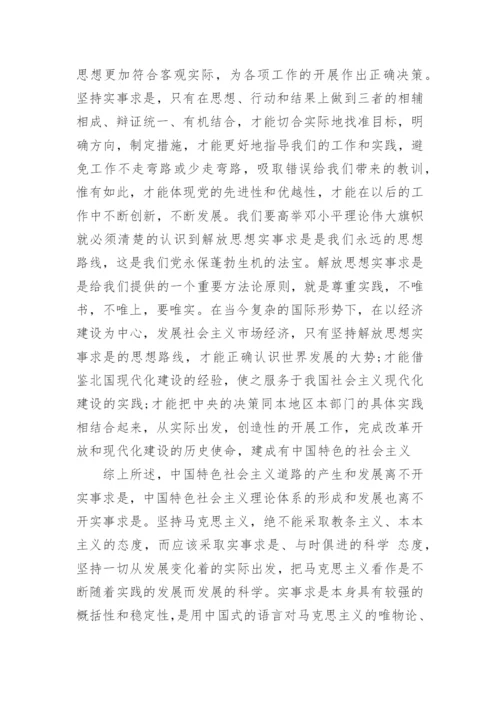 思想更加符合客观实际，为各项工作的开展作出正确决策。坚持实事求是，只有在思想、行动和结果上做到三者的相辅相成、辩证统一、有机结合，才能切合实际地找准目标，明确方向，制定措施，才能更好地指导我们的工作和实践，避免工作不走弯路或少走弯路，吸取错误给我们带来的教训，惟有如此，才能体现党的先进性和优越性，才能在以后的工作中不断创新，不断发展。我们要高举邓小平理论伟大旗帜就必须清楚的认识到解放思想实事求是是我们永远的思想路线，这是我们党永保蓬勃生机的法宝。解放思想实事求是是给我们提供的一个重要方法论原则，就是尊重实践，不唯书，不唯上，要唯实。在当今复杂的国际形势下，在以经济建设为中心，发展社会主义市场经济，只有坚持解放思想实事求是的思想路线，才能正确认识世界发展的大势;才能借鉴北国现代化建设的经验，使之服务于我国社会主义现代化建设的实践;才能把中央的决策同本地区本部门的具体实践相结合起来，从实际出发，创造性的开展工作，完成改革开放和现代化建设的历史使命，建成有中国特色的社会主义

综上所述，中国特色社会主义道路的产生和发展离不开实事求是，中国特色社会主义理论体系的形成和发展也离不开实事求是。坚持马克思主义，绝不能采取教条主义、本本主义的态度，而应该采取实事求是、与时俱进的科学 态度，坚持一切从发展变化着的实际出发，把马克思主义看作是不断随着实践的发展而发展的科学。实事求是本身具有较强的概括性和稳定性，是用中国式的语言对马克思主义的唯物论、